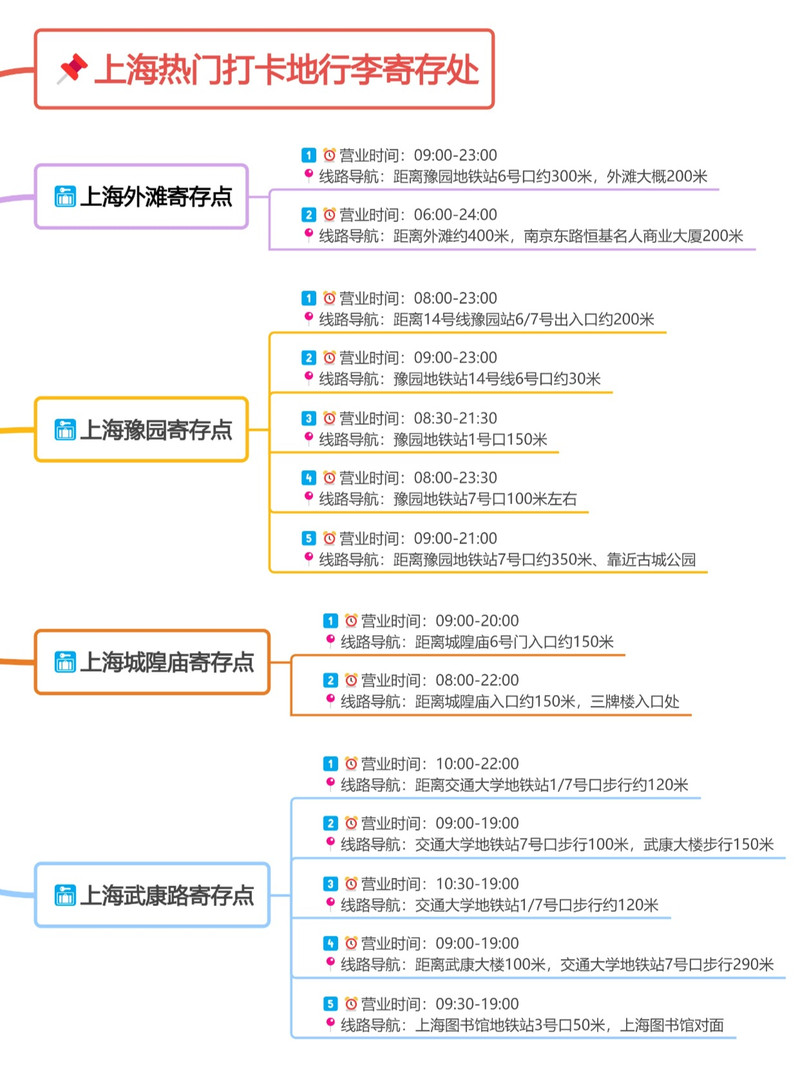 上海热门打卡地行李寄存处

上海外滩寄存点

1 营业时间：09:00-23:00
线路导航：距离豫园地铁站6号口约300米，外滩大概200米

2 营业时间：06:00-24:00
线路导航：距离外滩约400米，南京东路恒基名人商业大厦200米

上海豫园寄存点

1 营业时间：08:00-23:00
线路导航：距离14号线豫园站6/7号出入口约200米

2 营业时间：09:00-23:00
线路导航：豫园地铁站14号线6号口约30米

3 营业时间：08:30-21:30
线路导航：豫园地铁站1号口150米

4 营业时间：08:00-23:30
线路导航：豫园地铁站7号口100米左右

5 营业时间：09:00-21:00
线路导航：距离豫园地铁站7号口约350米、靠近古城公园

上海城隍庙寄存点

1 营业时间：09:00-20:00
线路导航：距离城隍庙6号门入口约150米

2 营业时间：08:00-22:00
线路导航：距离城隍庙入口约150米，三牌楼入口处

上海武康路寄存点

1 营业时间：10:00-22:00
线路导航：距离交通大学地铁站1/7号口步行约120米

2 营业时间：09:00-19:00
线路导航：交通大学地铁站7号口步行100米，武康大楼步行150米

3 营业时间：10:30-19:00
线路导航：交通大学地铁站1/7号口步行约120米

4 营业时间：09:00-19:00
线路导航：距离武康大楼100米，交通大学地铁站7号口步行290米

5 营业时间：09:30-19:00
线路导航：上海图书馆地铁站3号口50米，上海图书馆对面